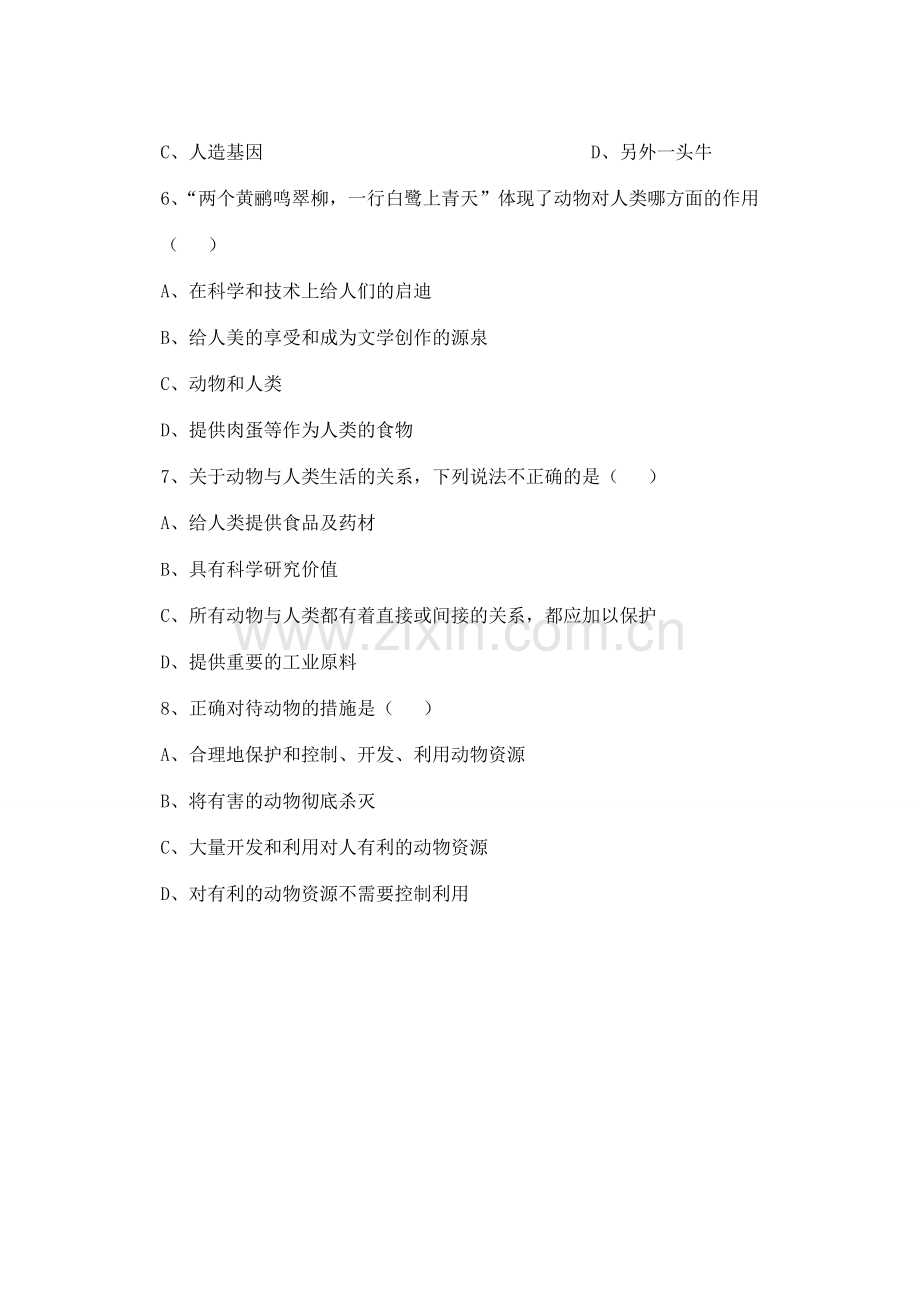 C、人造基因　　　　　　　　　　　　D、另外一头牛

6、“两个黄鹂鸣翠柳，一行白鹭上青天”体现了动物对人类哪方面的作用（　　）

A、在科学和技术上给人们的启迪

B、给人美的享受和成为文学创作的源泉

C、动物和人类

D、提供肉蛋等作为人类的食物

7、关于动物与人类生活的关系，下列说法不正确的是（　　）

A、给人类提供食品及药材

B、具有科学研究价值

C、所有动物与人类都有着直接或间接的关系，都应加以保护

D、提供重要的工业原料

8、正确对待动物的措施是（　　）

A、合理地保护和控制、开发、利用动物资源

B、将有害的动物彻底杀灭

C、大量开发和利用对人有利的动物资源

D、对有利的动物资源不需要控制利用

www.zixin.com.cn